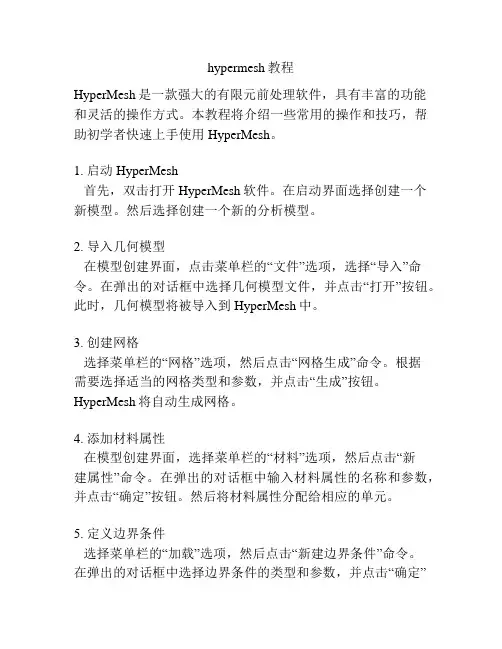 hypermesh 教程

HyperMesh 是一款强大的有限元前处理软件，具有丰富的功能和灵活的操作方式。本教程将介绍一些常用的操作和技巧，帮助初学者快速上手使用 HyperMesh。

1. 启动 HyperMesh
首先，双击打开 HyperMesh 软件。在启动界面选择创建一个新模型。然后选择创建一个新的分析模型。

2. 导入几何模型
在模型创建界面，点击菜单栏的“文件”选项，选择“导入”命令。在弹出的对话框中选择几何模型文件，并点击“打开”按钮。此时，几何模型将被导入到 HyperMesh 中。

3. 创建网格
选择菜单栏的“网格”选项，然后点击“网格生成”命令。根据需要选择适当的网格类型和参数，并点击“生成”按钮。HyperMesh 将自动生成网格。

4. 添加材料属性
在模型创建界面，选择菜单栏的“材料”选项，然后点击“新建属性”命令。在弹出的对话框中输入材料属性的名称和参数，并点击“确定”按钮。然后将材料属性分配给相应的单元。

5. 定义边界条件
选择菜单栏的“加载”选项，然后点击“新建边界条件”命令。在弹出的对话框中选择边界条件的类型和参数，并点击“确定”